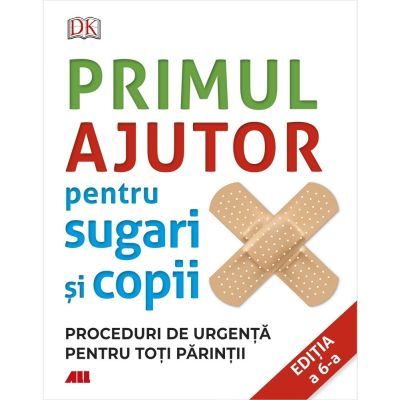 DK

PRIMUL AJUTOR

pentru sugari și copii

PROCEDURI DE URGENȚĂ PENTRU TOȚI PĂRINȚII

ALL

EDIȚIA a 6-a